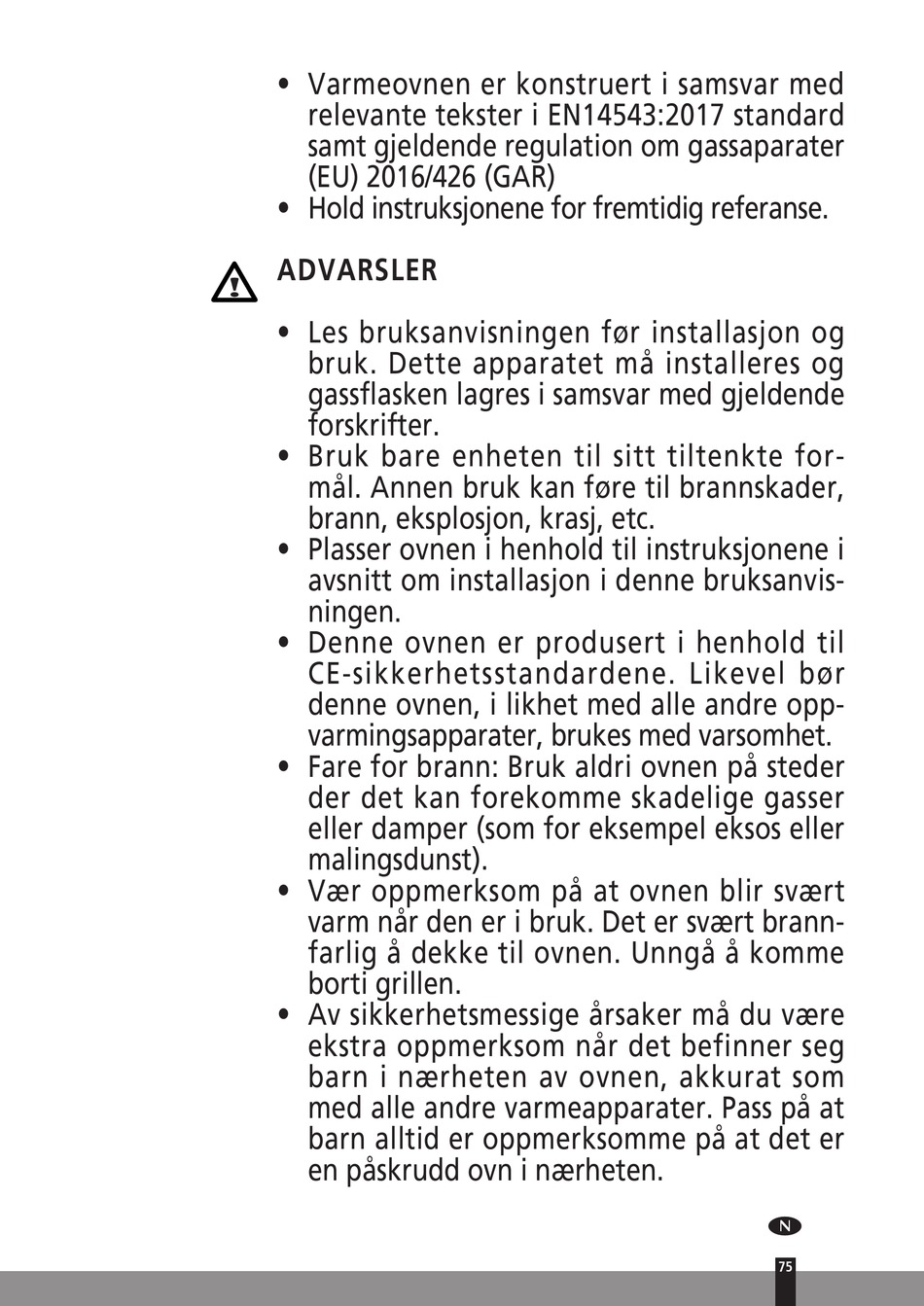 • Varmeovnen er konstruert i samsvar med relevante tekster i EN14543:2017 standard samt gjeldende regulation om gassaparater (EU) 2016/426 (GAR)
• Hold instruksjonene for fremtidig referanse.

ADVARSLER

• Les bruksanvisningen før installasjon og bruk. Dette apparatet må installeres og gassflasken lagres i samsvar med gjeldende forskrifter.
• Bruk bare enheten til sitt tiltenkte formål. Annen bruk kan føre til brannskader, brann, eksplosjon, krasj, etc.
• Plasser ovnen i henhold til instruksjonene i avsnitt om installasjon i denne bruksanvisningen.
• Denne ovnen er produsert i henhold til CE-sikkerhetsstandardene. Likevel bør denne ovnen, i likhet med alle andre oppvarmingsapparater, brukes med varsomhet.
• Fare for brann: Bruk aldri ovnen på steder der det kan forekomme skadelige gasser eller damper (som for eksempel eksos eller malingsdunst).
• Vær oppmerksom på at ovnen blir svært varm når den er i bruk. Det er svært brannfarlig å dekke til ovnen. Unngå å komme borti grillen.
• Av sikkerhetsmessige årsaker må du være ekstra oppmerksom når det befinner seg barn i nærheten av ovnen, akkurat som med alle andre varmeapparater. Pass på at barn alltid er oppmerksomme på at det er en påskrudd ovn i nærheten.

N

75